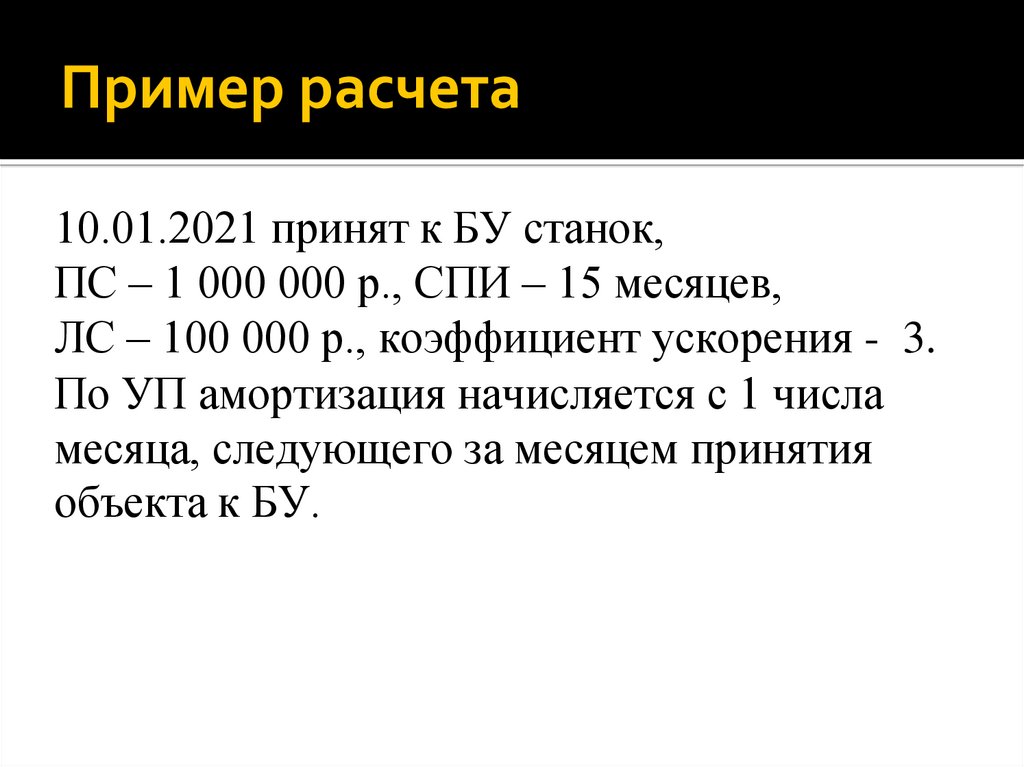 Пример расчета

10.01.2021 принят к БУ станок,
ПС – 1 000 000 р., СПИ – 15 месяцев,
ЛС – 100 000 р., коэффициент ускорения - 3.
По УП амортизация начисляется с 1 числа месяца, следующего за месяцем принятия объекта к БУ.